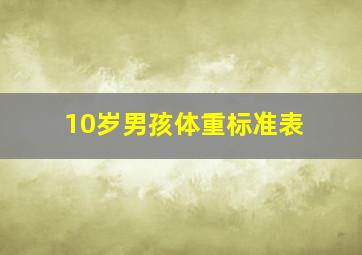 10岁男孩体重标准表